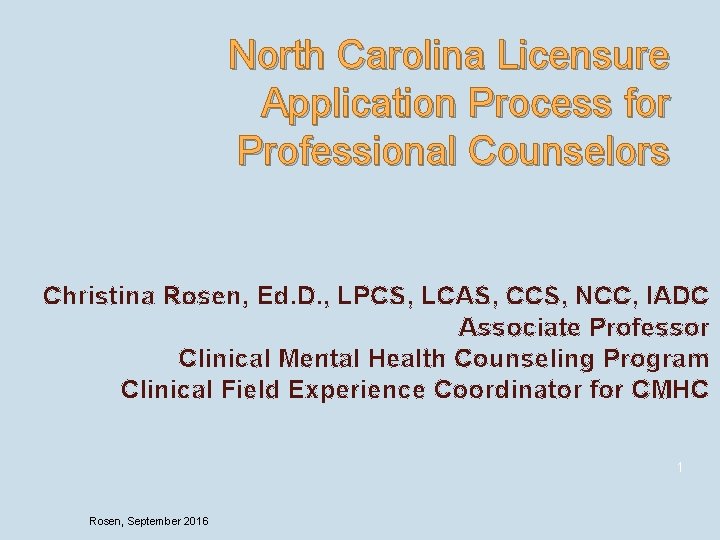 North Carolina Licensure
Application Process for
Professional Counselors

Christina Rosen, Ed.D., LPCS, LCAS, CCS, NCC, IADC
Associate Professor
Clinical Mental Health Counseling Program
Clinical Field Experience Coordinator for CMHC

1

Rosen, September 2016